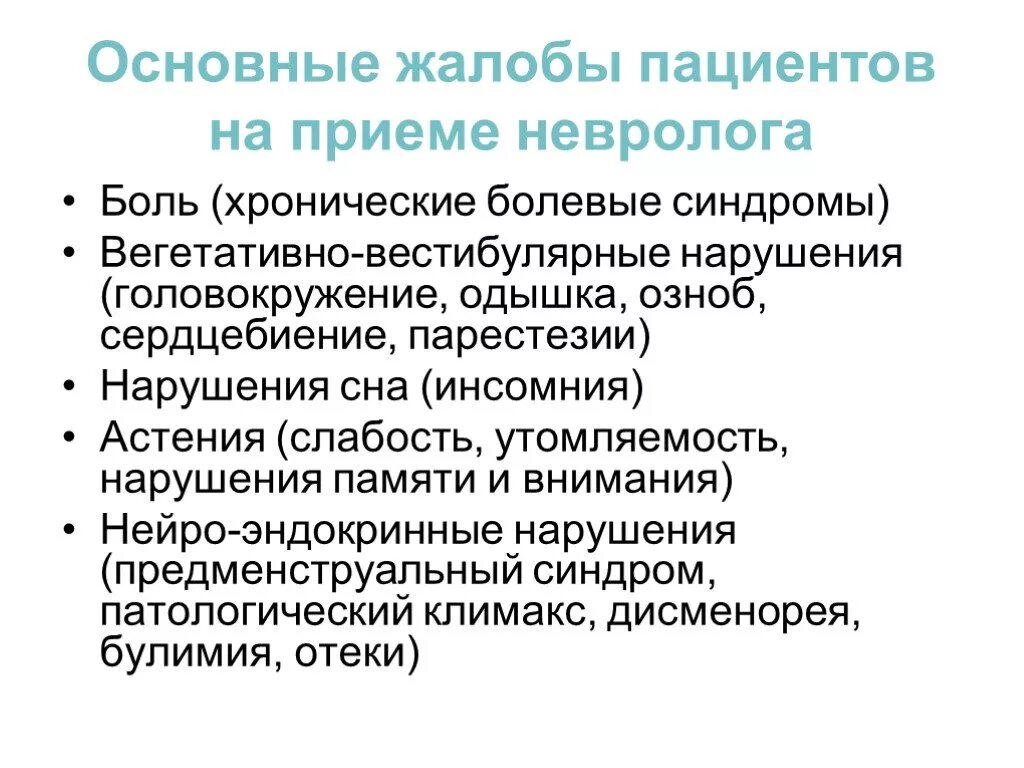 Основные жалобы пациентов на приеме невролога

• Боль (хронические болевые синдромы)
• Вегетативно-вестибулярные нарушения (головокружение, одышка, озноб, сердцебиение, парестезии)
• Нарушения сна (инсомния)
• Астения (слабость, утомляемость, нарушения памяти и внимания)
• Нейро-эндокринные нарушения (предменструальный синдром, патологический климакс, дисменорея, булимия, отеки)